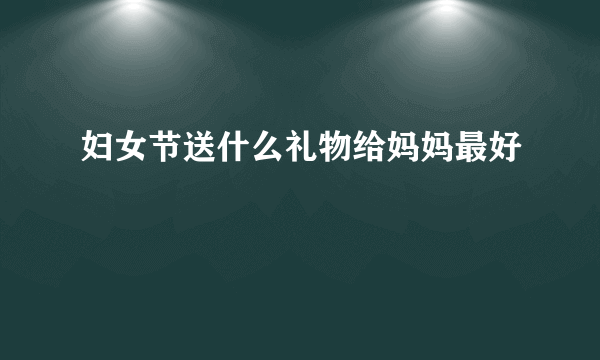 妇女节送什么礼物给妈妈最好